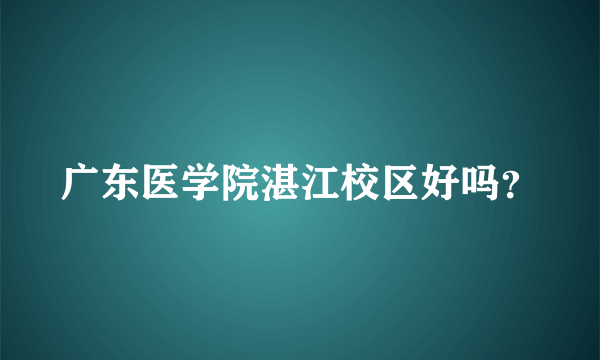 广东医学院湛江校区好吗？